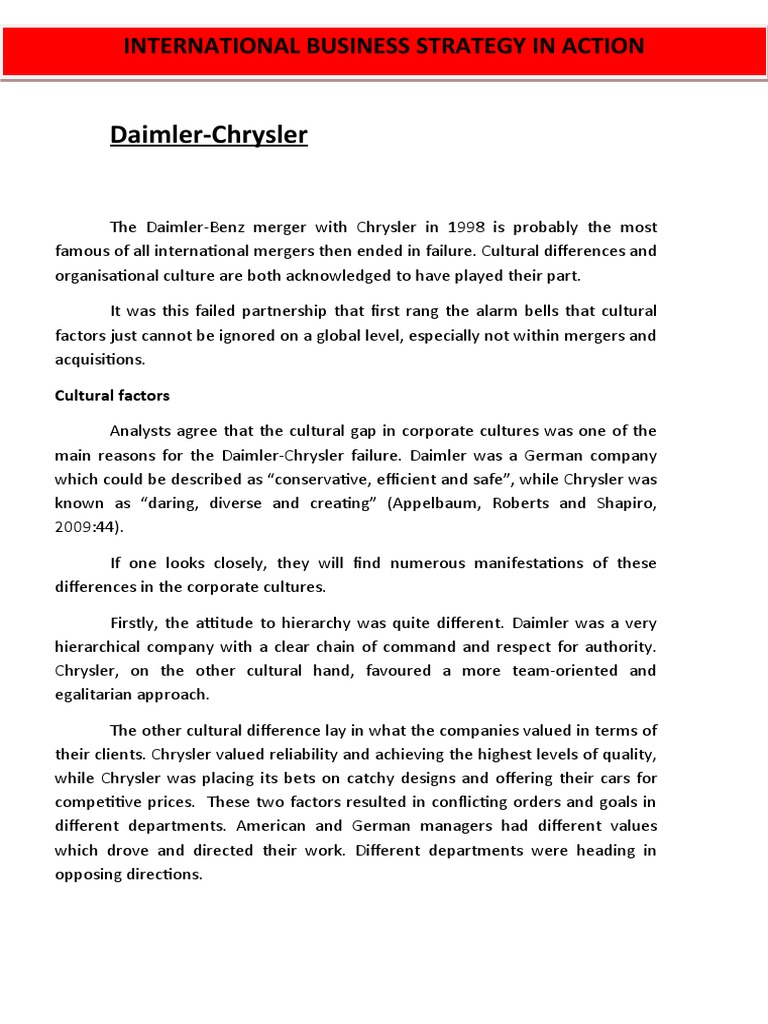 INTERNATIONAL BUSINESS STRATEGY IN ACTION

Daimler-Chrysler

The Daimler-Benz merger with Chrysler in 1998 is probably the most famous of all international mergers then ended in failure. Cultural differences and organisational culture are both acknowledged to have played their part.

It was this failed partnership that first rang the alarm bells that cultural factors just cannot be ignored on a global level, especially not within mergers and acquisitions.

Cultural factors

Analysts agree that the cultural gap in corporate cultures was one of the main reasons for the Daimler-Chrysler failure. Daimler was a German company which could be described as “conservative, efficient and safe”, while Chrysler was known as “daring, diverse and creating” (Appelbaum, Roberts and Shapiro, 2009:44).

If one looks closely, they will find numerous manifestations of these differences in the corporate cultures.

Firstly, the attitude to hierarchy was quite different. Daimler was a very hierarchical company with a clear chain of command and respect for authority. Chrysler, on the other cultural hand, favoured a more team-oriented and egalitarian approach.

The other cultural difference lay in what the companies valued in terms of their clients. Chrysler valued reliability and achieving the highest levels of quality, while Chrysler was placing its bets on catchy designs and offering their cars for competitive prices. These two factors resulted in conflicting orders and goals in different departments. American and German managers had different values which drove and directed their work. Different departments were heading in opposing directions.